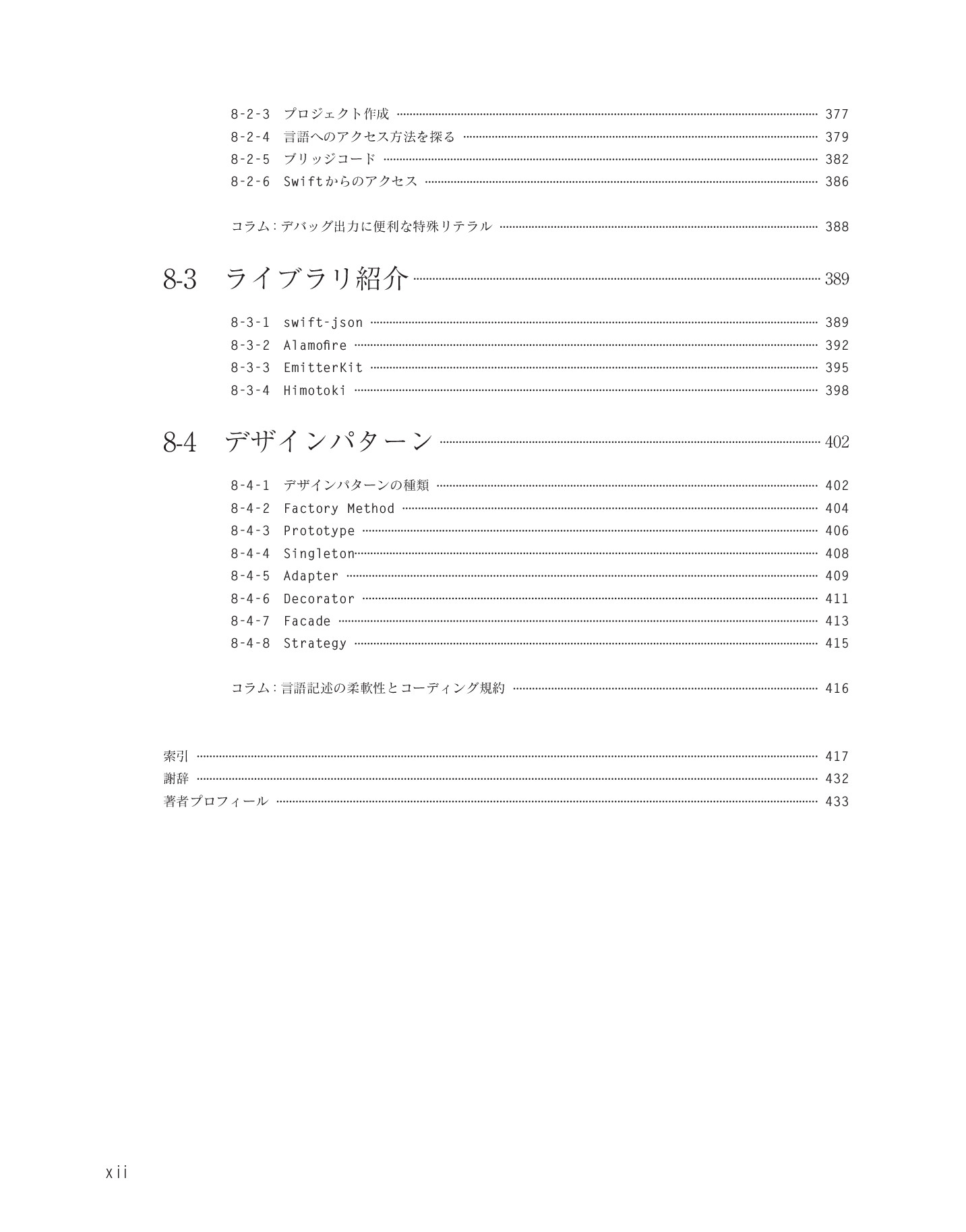 8-2-3 プロジェクト作成 377
8-2-4 言語へのアクセス方法を探る 379
8-2-5 ブリッジコード 382
8-2-6 Swiftからのアクセス 386

コラム：デバッグ出力に便利な特殊リテラル 388

8-3 ライブラリ紹介 389

8-3-1 swift-json 389
8-3-2 Alamofire 392
8-3-3 EmitterKit 395
8-3-4 Himotoki 398

8-4 デザインパターン 402

8-4-1 デザインパターンの種類 402
8-4-2 Factory Method 404
8-4-3 Prototype 406
8-4-4 Singleton 408
8-4-5 Adapter 409
8-4-6 Decorator 411
8-4-7 Facade 413
8-4-8 Strategy 415

コラム：言語記述の柔軟性とコーディング規約 416

索引 417
謝辞 432
著者プロフィール 433

xii